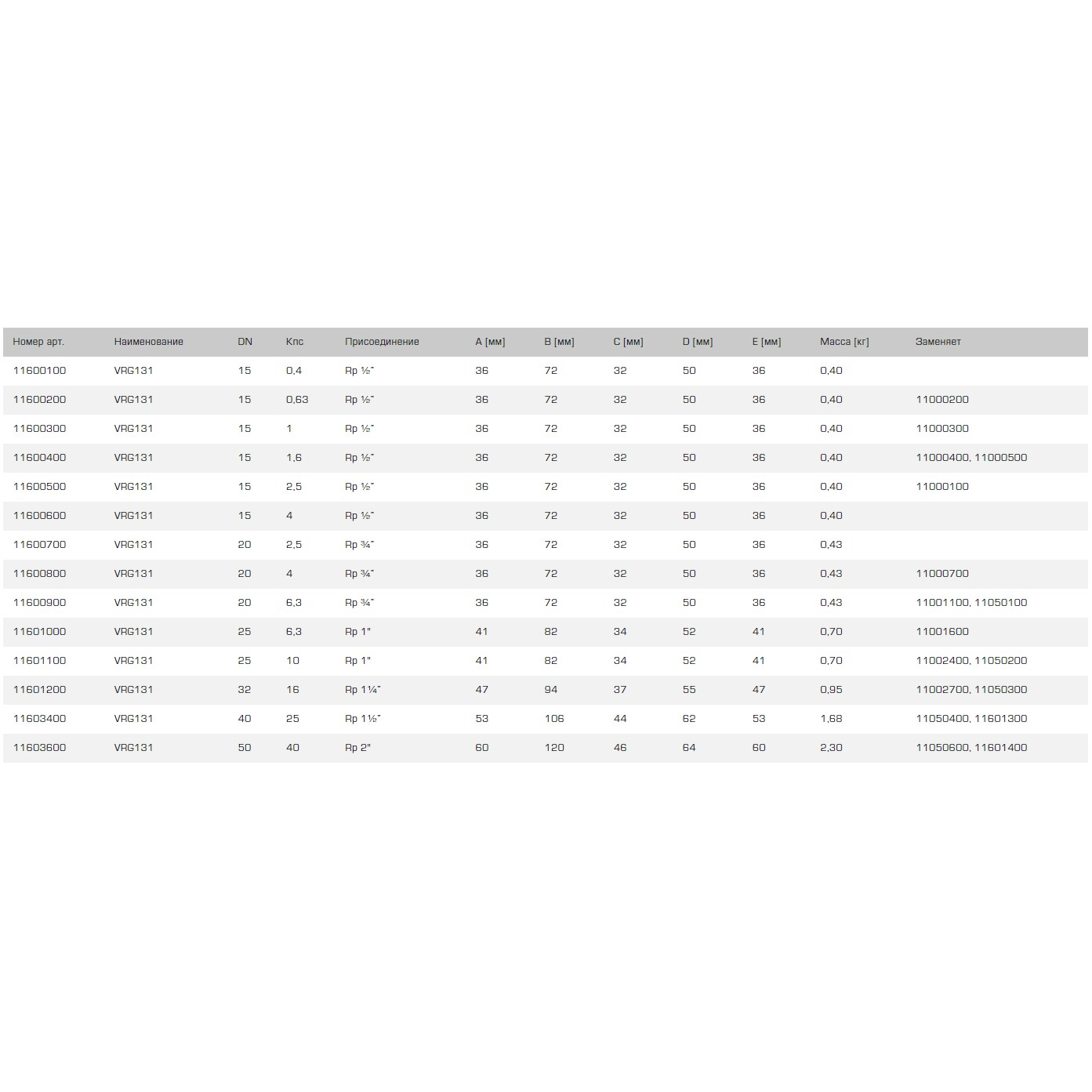 | Номер арт. | Наименование | DN | Kпс | Присоединение | A [мм] | B [мм] | C [мм] | D [мм] | E [мм] | Масса [кг] | Заменяет |
|---|---|---|---|---|---|---|---|---|---|---|---|
| 11600100 | VRG131 | 15 | 0,4 | Rp ½" | 36 | 72 | 32 | 50 | 36 | 0,40 | |
| 11600200 | VRG131 | 15 | 0,63 | Rp ½" | 36 | 72 | 32 | 50 | 36 | 0,40 | 11000200 |
| 11600300 | VRG131 | 15 | 1 | Rp ½" | 36 | 72 | 32 | 50 | 36 | 0,40 | 11000300 |
| 11600400 | VRG131 | 15 | 1,6 | Rp ½" | 36 | 72 | 32 | 50 | 36 | 0,40 | 11000400, 11000500 |
| 11600500 | VRG131 | 15 | 2,5 | Rp ½" | 36 | 72 | 32 | 50 | 36 | 0,40 | 11000100 |
| 11600600 | VRG131 | 15 | 4 | Rp ½" | 36 | 72 | 32 | 50 | 36 | 0,40 | |
| 11600700 | VRG131 | 20 | 2,5 | Rp ¾" | 36 | 72 | 32 | 50 | 36 | 0,43 | |
| 11600800 | VRG131 | 20 | 4 | Rp ¾" | 36 | 72 | 32 | 50 | 36 | 0,43 | 11000700 |
| 11600900 | VRG131 | 20 | 6,3 | Rp ¾" | 36 | 72 | 32 | 50 | 36 | 0,43 | 11001100, 11050100 |
| 11601000 | VRG131 | 25 | 6,3 | Rp 1" | 41 | 82 | 34 | 52 | 41 | 0,70 | 11001600 |
| 11601100 | VRG131 | 25 | 10 | Rp 1" | 41 | 82 | 34 | 52 | 41 | 0,70 | 11002400, 11050200 |
| 11601200 | VRG131 | 32 | 16 | Rp 1¼" | 47 | 94 | 37 | 55 | 47 | 0,95 | 11002700, 11050300 |
| 11603400 | VRG131 | 40 | 25 | Rp 1½" | 53 | 106 | 44 | 62 | 53 | 1,68 | 11050400, 11601300 |
| 11603600 | VRG131 | 50 | 40 | Rp 2" | 60 | 120 | 46 | 64 | 60 | 2,30 | 11050600, 11601400 |